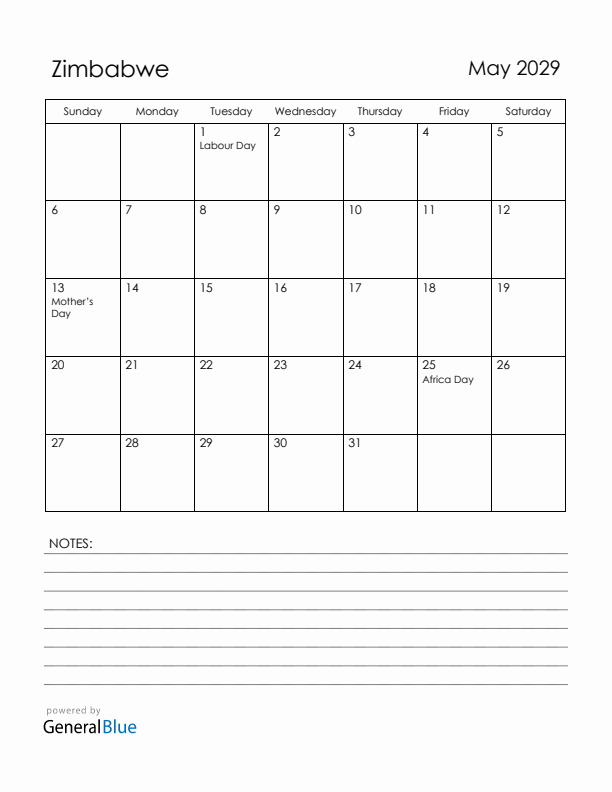 Zimbabwe

May 2029

| Sunday | Monday | Tuesday | Wednesday | Thursday | Friday | Saturday |
|---|---|---|---|---|---|---|
| | | 1 Labour Day | 2 | 3 | 4 | 5 |
| 6 | 7 | 8 | 9 | 10 | 11 | 12 |
| 13 Mother's Day | 14 | 15 | 16 | 17 | 18 | 19 |
| 20 | 21 | 22 | 23 | 24 | 25 Africa Day | 26 |
| 27 | 28 | 29 | 30 | 31 | | |

NOTES:

powered by
GeneralBlue